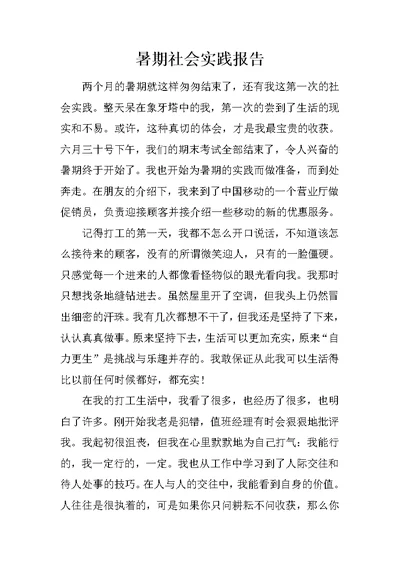 暑期社会实践报告

两个月的暑期就这样匆匆结束了，还有我这第一次的社会实践。整天呆在象牙塔中的我，第一次的尝到了生活的现实和不易。或许，这种真切的体会，才是我最宝贵的收获。六月三十号下午，我们的期末考试全部结束了，令人兴奋的暑期终于开始了。我也开始为暑期的实践而做准备，而到处奔走。在朋友的介绍下，我来到了中国移动的一个营业厅做促销员，负责迎接顾客并接介绍一些移动的新的优惠服务。

记得打工的第一天，我都不怎么开口说话，不知道该怎么接待来的顾客，没有的所谓微笑迎人，只有的一脸僵硬。只感觉每一个进来的人都像看怪物似的眼光看向我。我那时只想找条地缝钻进去。虽然屋里开了空调，但我头上仍然冒出细密的汗珠。我有几次都想不干了，但我还是坚持了下来，认认真真做事。原来坚持下去，生活可以更加充实，原来“自力更生”是挑战与乐趣并存的。我敢保证从此我可以生活得比以前任何时候都好，都充实！

在我的打工生活中，我看了很多，也经历了很多，也明白了许多。刚开始我老是犯错，值班经理有时会狠狠地批评我。我起初很沮丧，但我在心里默默地为自己打气：我能行的，我一定行的，一定。我也从工作中学习到了人际交往和待人处事的技巧。在人与人的交往中，我能看到自身的价值。人往往是很执着的，可是如果你只问耕耘不问收获，那么你